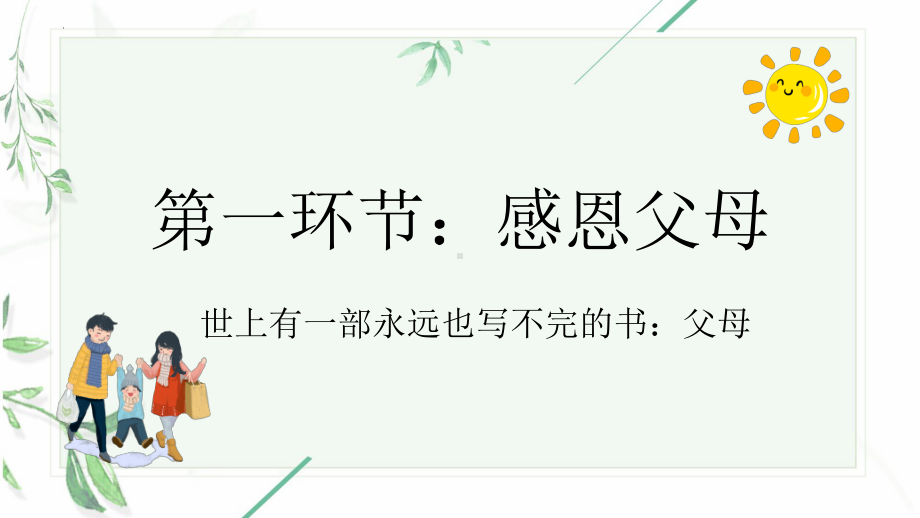 第一环节：感恩父母

世上有一部永远也写不完的书：父母